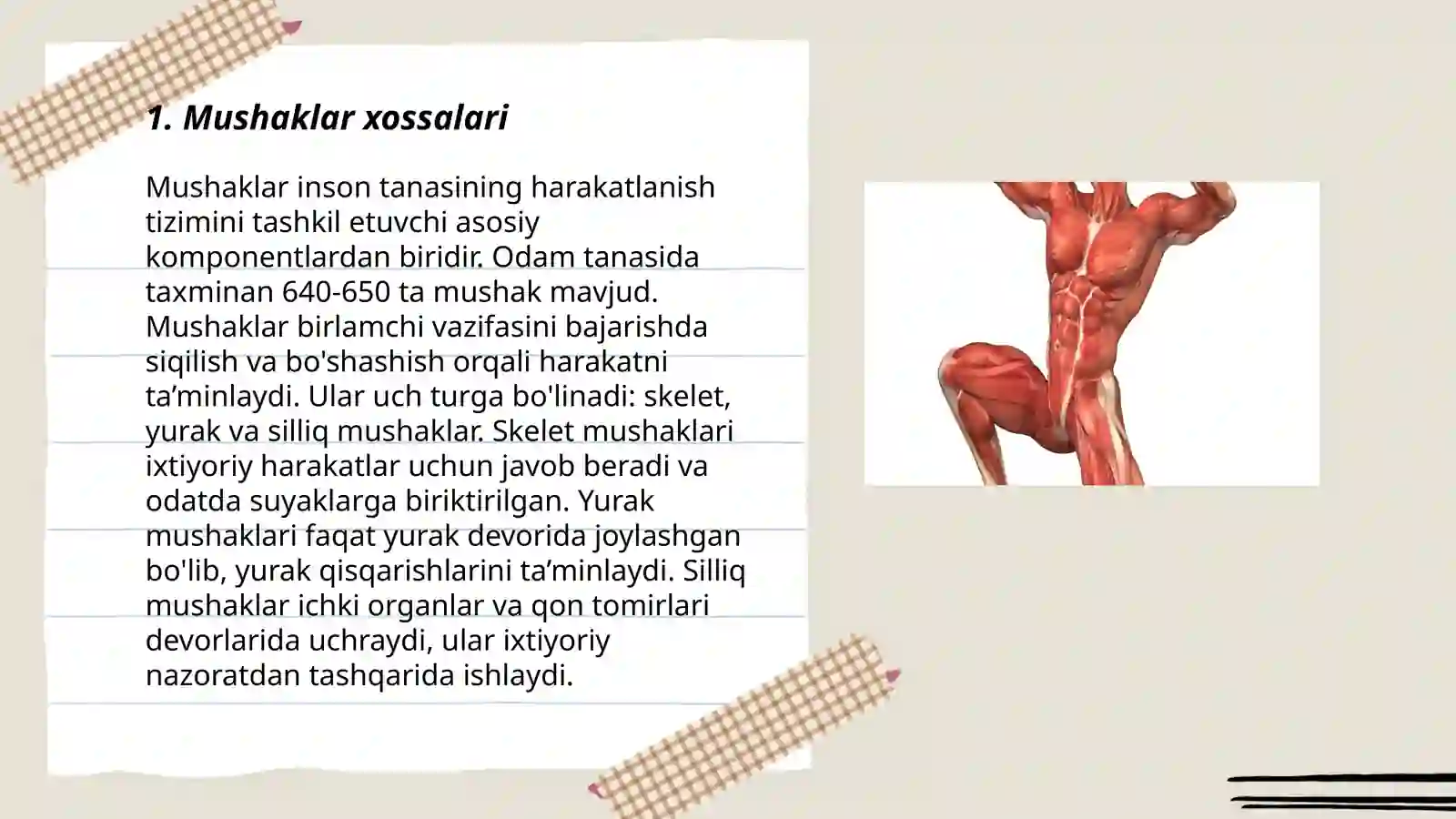 1. Mushaklar xossalari

Mushaklar inson tanasining harakatlanish tizimini tashkil etuvchi asosiy komponentlardan biridir. Odam tanasida taxminan 640-650 ta mushak mavjud. Mushaklar birlamchi vazifasini bajarishda siqilish va bo'shashish orqali harakatni ta’minlaydi. Ular uch turga bo'linadi: skelet, yurak va silliq mushaklar. Skelet mushaklari ixtiyoriy harakatlar uchun javob beradi va odatda suyaklarga biriktirilgan. Yurak mushaklari faqat yurak devorida joylashgan bo'lib, yurak qisqarishlarini ta’minlaydi. Silliq mushaklar ichki organlar va qon tomirlari devorlarida uchraydi, ular ixtiyoriy nazoratdan tashqarida ishlaydi.